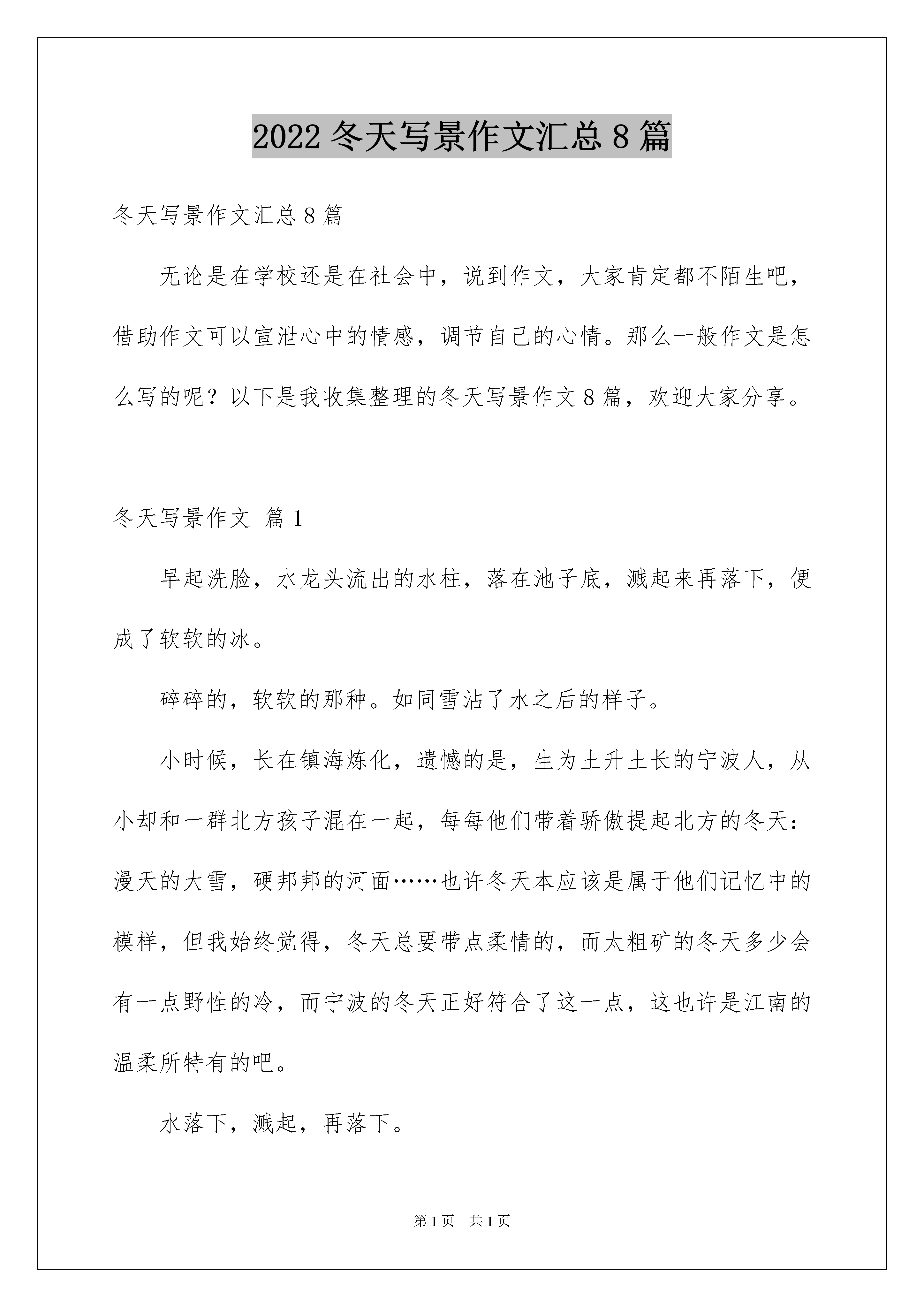 2022 冬天写景作文汇总 8 篇

冬天写景作文汇总 8 篇

无论是在学校还是在社会中，说到作文，大家肯定都不陌生吧，借助作文可以宣泄心中的情感，调节自己的心情。那么一般作文是怎么写的呢？以下是我收集整理的冬天写景作文 8 篇，欢迎大家分享。

冬天写景作文 篇 1

早起洗脸，水龙头流出的水柱，落在池子底，溅起来再落下，便成了软软的冰。

碎碎的，软软的那种。如同雪沾了水之后的样子。

小时候，长在镇海炼化，遗憾的是，生为土升土长的宁波人，从小却和一群北方孩子混在一起，每每他们带着骄傲提起北方的冬天：漫天的大雪，硬邦邦的河面……也许冬天本应该是属于他们记忆中的模样，但我始终觉得，冬天总要带点柔情的，而太粗矿的冬天多少会有一点野性的冷，而宁波的冬天正好符合了这一点，这也许是江南的温柔所特有的吧。

水落下，溅起，再落下。

第 1 页　共 1 页